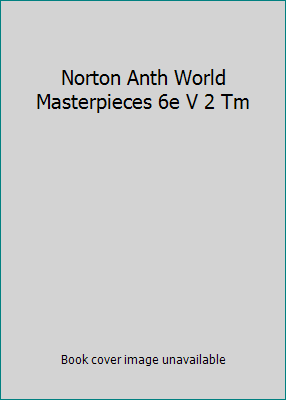 Norton Anth World Masterpieces 6e V 2 Tm

Book cover image unavailable